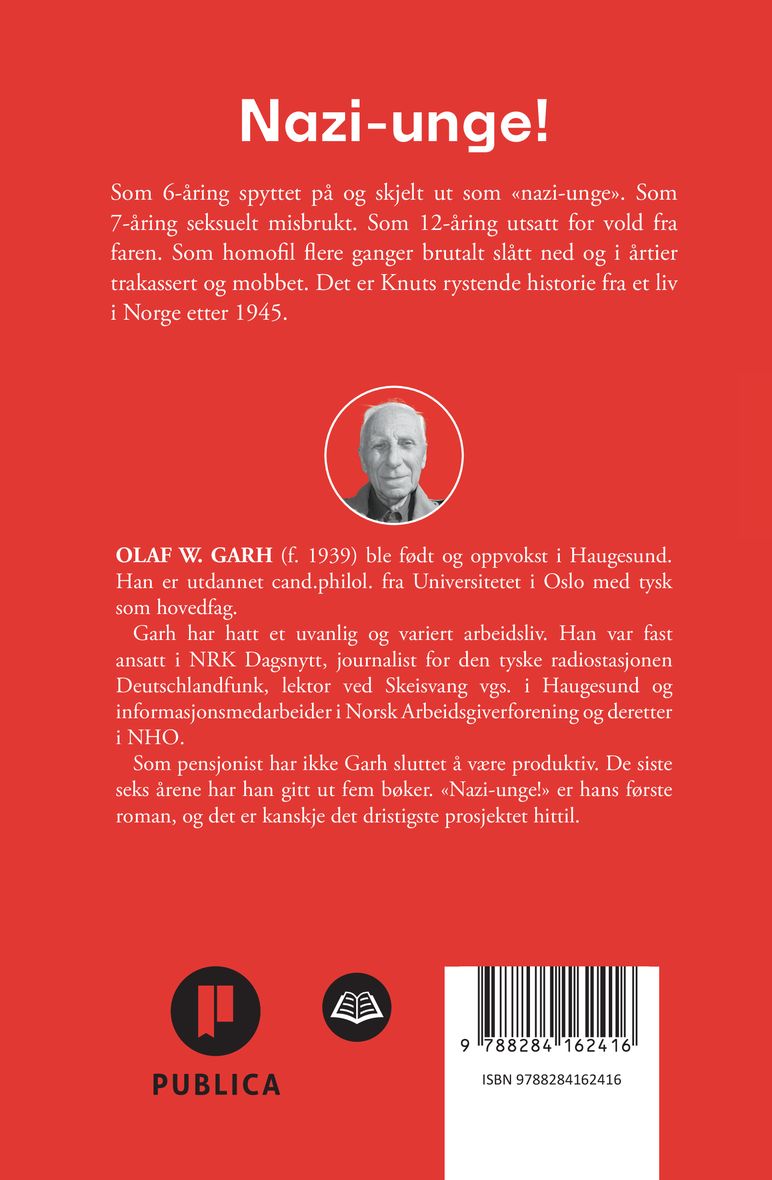 Nazi-unge!

Som 6-åring spyttet på og skjelt ut som «nazi-unge». Som 7-åring seksuelt misbrukt. Som 12-åring utsatt for vold fra faren. Som homofil flere ganger brutalt slått ned og i årtier trakassert og mobbet. Det er Knuts rystende historie fra et liv i Norge etter 1945.

OLAF W. GARH (f. 1939) ble født og oppvokst i Haugesund. Han er utdannet cand.philol. fra Universitetet i Oslo med tysk som hovedfag.

Garh har hatt et uvanlig og variert arbeidsliv. Han var fast ansatt i NRK Dagsnytt, journalist for den tyske radiostasjonen Deutschlandfunk, lektor ved Skeisvang vgs. i Haugesund og informasjonsmedarbeider i Norsk Arbeidsgiverforening og deretter i NHO.

Som pensjonist har ikke Garh sluttet å være produktiv. De siste seks årene har han gitt ut fem bøker. «Nazi-unge!» er hans første roman, og det er kanskje det dristigste prosjektet hittil.

PUBLICA

9 788284 162416

ISBN 9788284162416